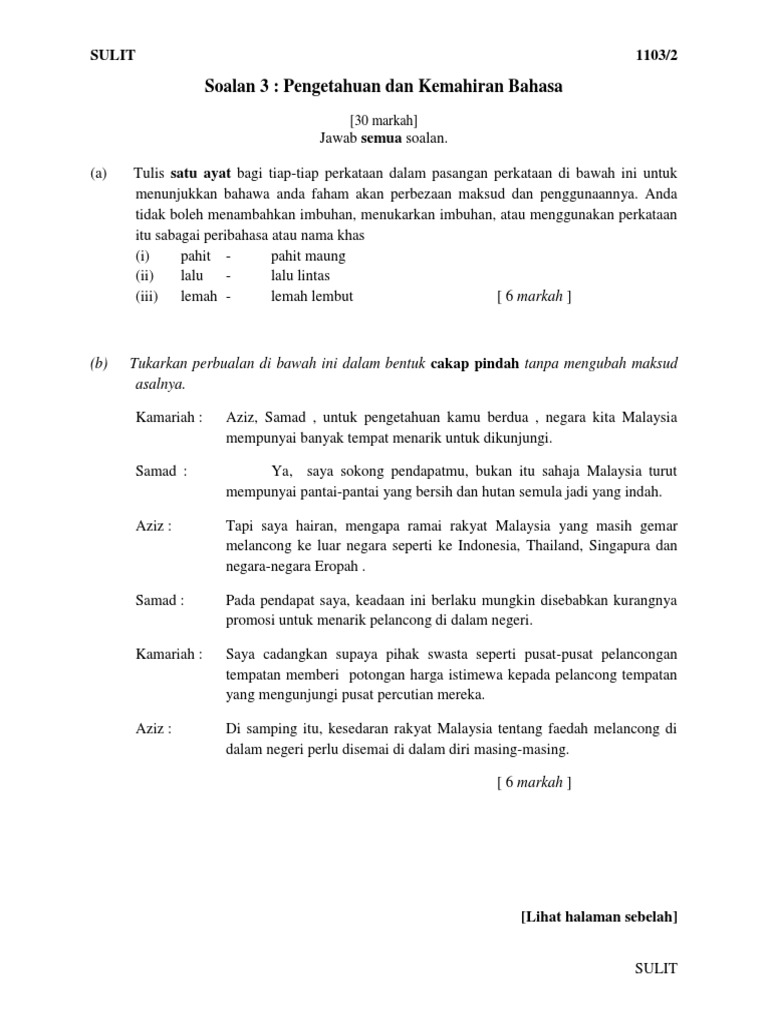 SULIT 1103/2

Soalan 3 : Pengetahuan dan Kemahiran Bahasa

[30 markah]
Jawab semua soalan.

(a) Tulis satu ayat bagi tiap-tiap perkataan dalam pasangan perkataan di bawah ini untuk menunjukkan bahawa anda faham akan perbezaan maksud dan penggunaannya. Anda tidak boleh menambahkan imbuhan, menukarkan imbuhan, atau menggunakan perkataan itu sabagai peribahasa atau nama khas
(i) pahit - pahit maung
(ii) lalu - lalu lintas
(iii) lemah - lemah lembut [ 6 markah ]

(b) Tukarkan perbualan di bawah ini dalam bentuk cakap pindah tanpa mengubah maksud asalnya.

Kamariah : Aziz, Samad , untuk pengetahuan kamu berdua , negara kita Malaysia mempunyai banyak tempat menarik untuk dikunjungi.

Samad : Ya, saya sokong pendapatmu, bukan itu sahaja Malaysia turut mempunyai pantai-pantai yang bersih dan hutan semula jadi yang indah.

Aziz : Tapi saya hairan, mengapa ramai rakyat Malaysia yang masih gemar melancong ke luar negara seperti ke Indonesia, Thailand, Singapura dan negara-negara Eropah .

Samad : Pada pendapat saya, keadaan ini berlaku mungkin disebabkan kurangnya promosi untuk menarik pelancong di dalam negeri.

Kamariah : Saya cadangkan supaya pihak swasta seperti pusat-pusat pelancongan tempatan memberi potongan harga istimewa kepada pelancong tempatan yang mengunjungi pusat percutian mereka.

Aziz : Di samping itu, kesedaran rakyat Malaysia tentang faedah melancong di dalam negeri perlu disemai di dalam diri masing-masing.

[ 6 markah ]

[Lihat halaman sebelah]

SULIT